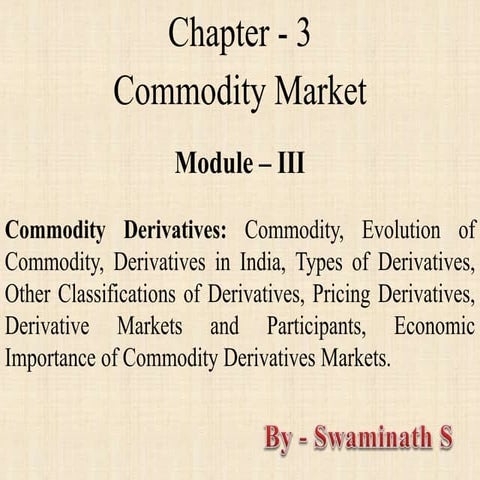 Chapter - 3
Commodity Market

Module – III

Commodity Derivatives: Commodity, Evolution of Commodity, Derivatives in India, Types of Derivatives, Other Classifications of Derivatives, Pricing Derivatives, Derivative Markets and Participants, Economic Importance of Commodity Derivatives Markets.

By - Swaminath S